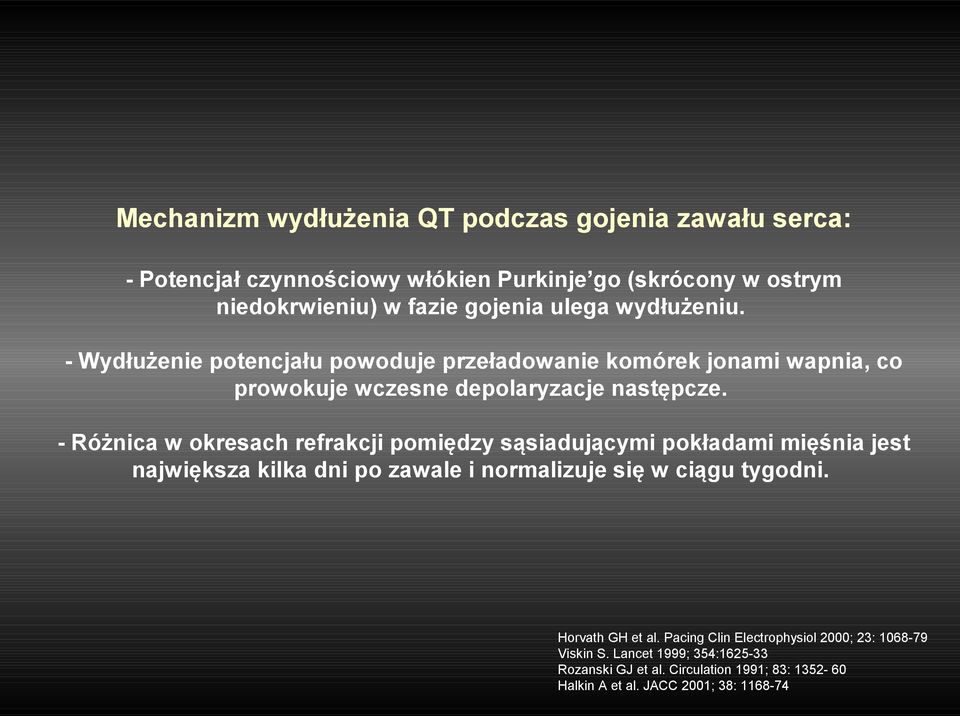 Mechanizm wydłużenia QT podczas gojenia zawału serca:

- Potencjał czynnościowy włókien Purkinje’go (skrócony w ostrym niedokrwieniu) w fazie gojenia ulega wydłużeniu.

- Wydłużenie potencjału powoduje przeładowanie komórek jonami wapnia, co prowokuje wczesne depolaryzacje następcze.

- Różnica w okresach refrakcji pomiędzy sąsiadującymi pokładami mięśnia jest największa kilka dni po zawale i normalizuje się w ciągu tygodni.

Horvath GH et al. Pacing Clin Electrophysiol 2000; 23: 1068-79
Viskin S. Lancet 1999; 354:1625-33
Rozanski GJ et al. Circulation 1991; 83: 1352- 60
Halkin A et al. JACC 2001; 38: 1168-74